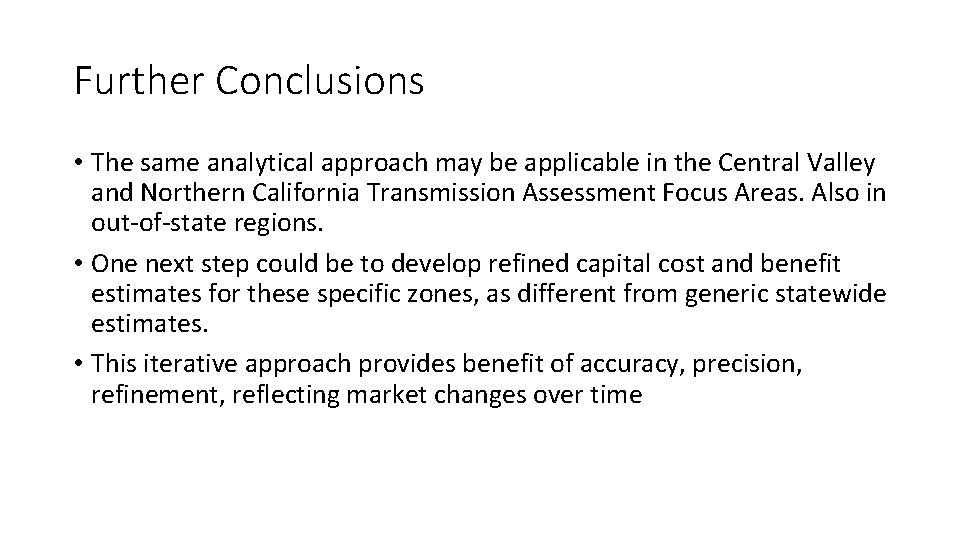 Further Conclusions

• The same analytical approach may be applicable in the Central Valley and Northern California Transmission Assessment Focus Areas. Also in out-of-state regions.

• One next step could be to develop refined capital cost and benefit estimates for these specific zones, as different from generic statewide estimates.

• This iterative approach provides benefit of accuracy, precision, refinement, reflecting market changes over time